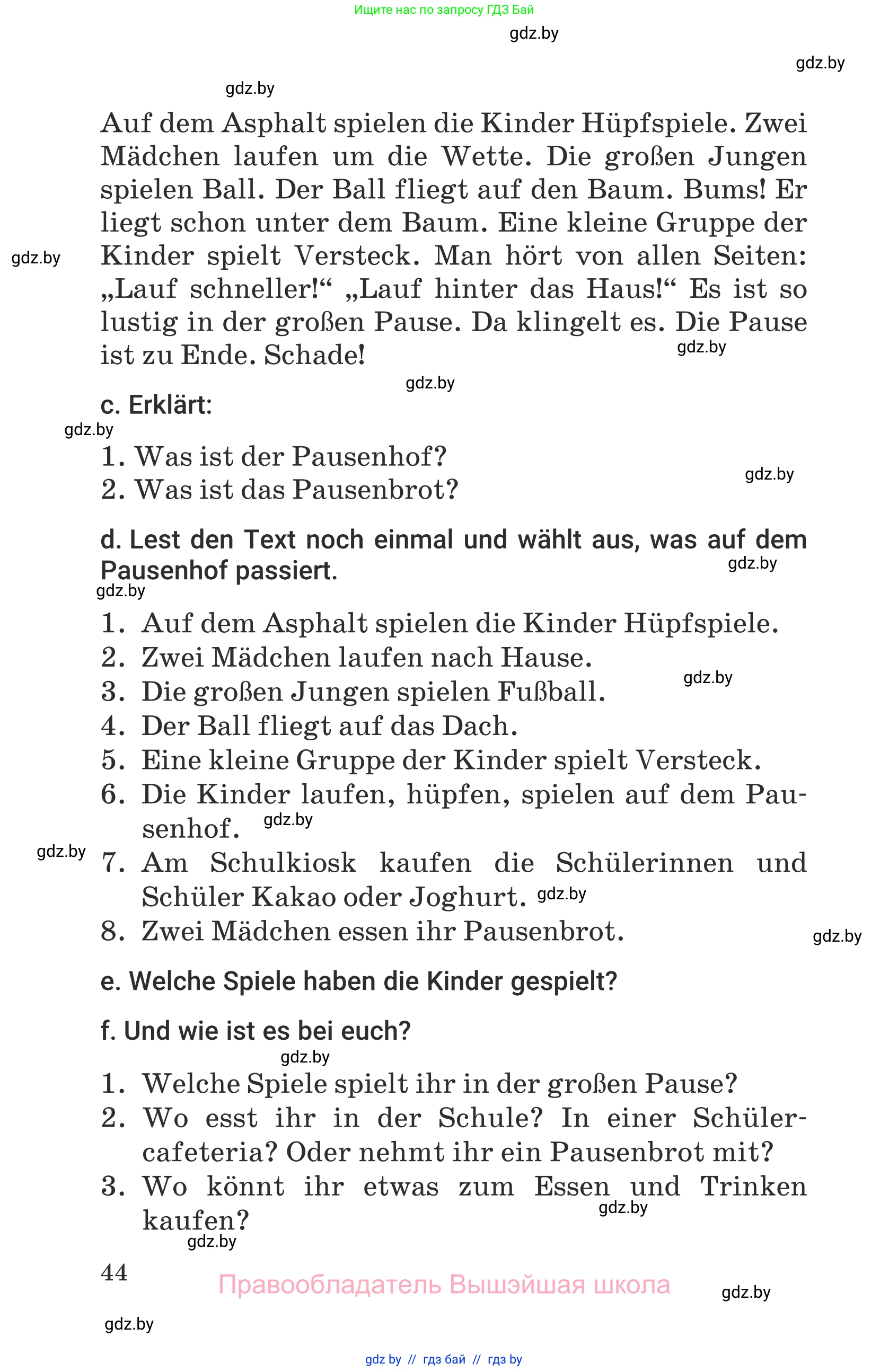 Ищите нас по запросу ГДЗ Бай

gdz.by

gdz.by

gdz.by

Auf dem Asphalt spielen die Kinder Hüpfspiele. Zwei Mädchen laufen um die Wette. Die großen Jungen spielen Ball. Der Ball fliegt auf den Baum. Bums! Er liegt schon unter dem Baum. Eine kleine Gruppe der Kinder spielt Versteck. Man hört von allen Seiten: „Lauf schneller!“ „Lauf hinter das Haus!“ Es ist so lustig in der großen Pause. Da klingelt es. Die Pause ist zu Ende. Schade!

gdz.by

gdz.by

gdz.by

c. Erklärt:

gdz.by

1. Was ist der Pausenhof?
2. Was ist das Pausenbrot?

gdz.by

d. Lest den Text noch einmal und wählt aus, was auf dem Pausenhof passiert.

gdz.by

gdz.by

1. Auf dem Asphalt spielen die Kinder Hüpfspiele.
2. Zwei Mädchen laufen nach Hause.
3. Die großen Jungen spielen Fußball.
4. Der Ball fliegt auf das Dach.
5. Eine kleine Gruppe der Kinder spielt Versteck.
6. Die Kinder laufen, hüpfen, spielen auf dem Pausenhof.
7. Am Schulkiosk kaufen die Schülerinnen und Schüler Kakao oder Joghurt.
8. Zwei Mädchen essen ihr Pausenbrot.

gdz.by

gdz.by

gdz.by

gdz.by

gdz.by

e. Welche Spiele haben die Kinder gespielt?

f. Und wie ist es bei euch?

gdz.by

1. Welche Spiele spielt ihr in der großen Pause?
2. Wo esst ihr in der Schule? In einer Schülercafeteria? Oder nehmt ihr ein Pausenbrot mit?
3. Wo könnt ihr etwas zum Essen und Trinken kaufen?

gdz.by

gdz.by

44

Правообладатель Вышэйшая школа

gdz.by

gdz.by

gdz by // гдз бай // гдз by